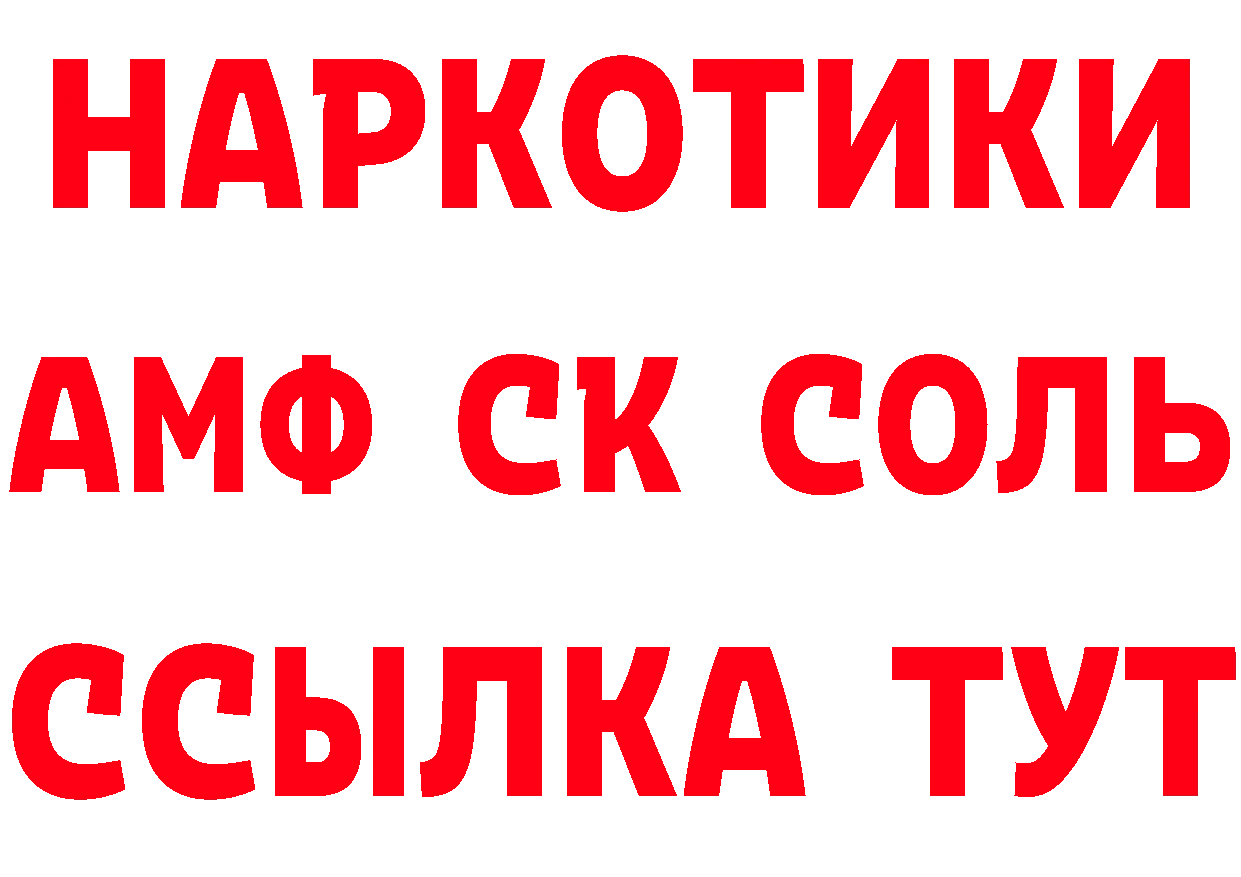 НАРКОТИКИ
АМФ СК СОЛЬ
ССЫЛКА ТУТ